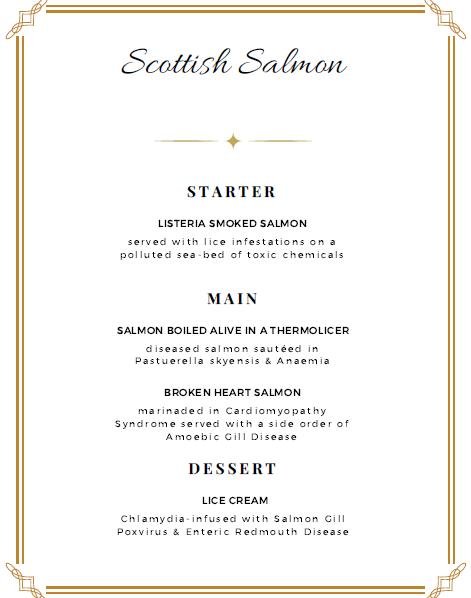 Scottish Salmon

STARTER

LISTERIA SMOKED SALMON

served with lice infestations on a polluted sea-bed of toxic chemicals

MAIN

SALMON BOILED ALIVE IN A THERMOLICER

diseased salmon sautéed in Pastuerella skyensis & Anaemia

BROKEN HEART SALMON

marinaded in Cardiomyopathy Syndrome served with a side order of Amoebic Gill Disease

DESSERT

LICE CREAM

Chlamydia-infused with Salmon Gill Poxvirus & Enteric Redmouth Disease